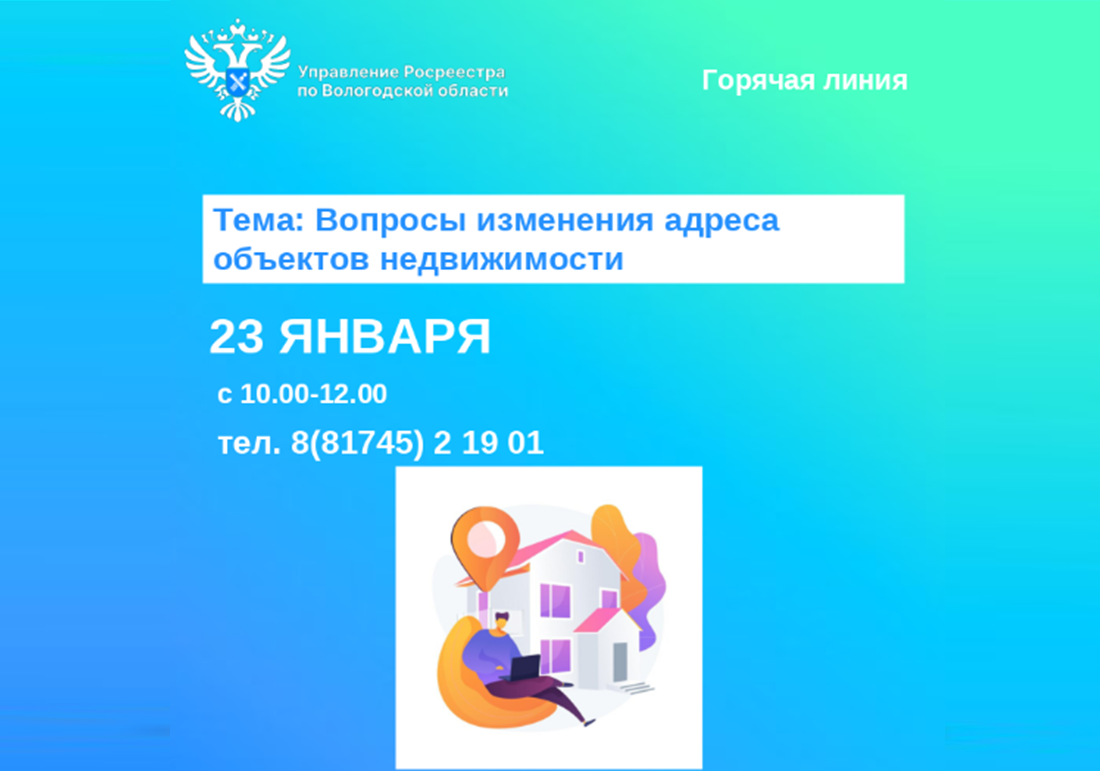 Управление Росреестра по Вологодской области

Горячая линия

Тема: Вопросы изменения адреса объектов недвижимости

23 ЯНВАРЯ

с 10.00-12.00

тел. 8(81745) 2 19 01